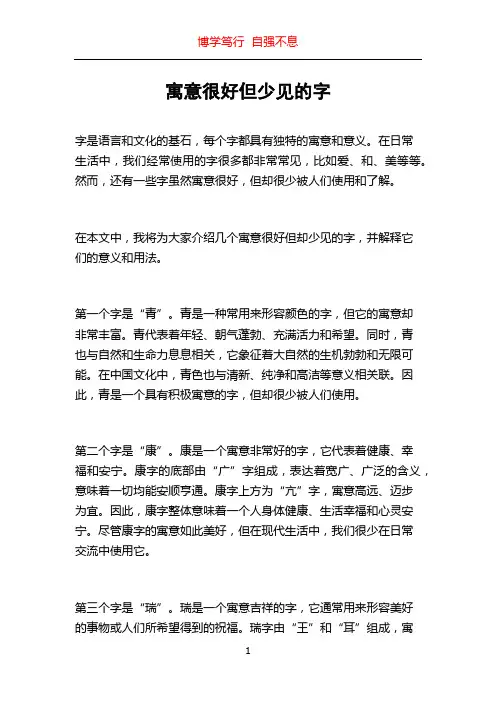 博学笃行 自强不息

寓意很好但少见的字

字是语言和文化的基石，每个字都具有独特的寓意和意义。在日常生活中，我们经常使用的字很多都非常常见，比如爱、和、美等等。然而，还有一些字虽然寓意很好，但却很少被人们使用和了解。

在本文中，我将为大家介绍几个寓意很好但却少见的字，并解释它们的意义和用法。

第一个字是“青”。青是一种常用来形容颜色的字，但它的寓意却非常丰富。青代表着年轻、朝气蓬勃、充满活力和希望。同时，青也与自然和生命力息息相关，它象征着大自然的生机勃勃和无限可能。在中国文化中，青色也与清新、纯净和高洁等意义相关联。因此，青是一个具有积极寓意的字，但却很少被人们使用。

第二个字是“康”。康是一个寓意非常好的字，它代表着健康、幸福和安宁。康字的底部由“广”字组成，表达着宽广、广泛的含义，意味着一切均能安顺亨通。康字上方为“亢”字，寓意高远、迈步为宜。因此，康字整体意味着一个人身体健康、生活幸福和心灵安宁。尽管康字的寓意如此美好，但在现代生活中，我们很少在日常交流中使用它。

第三个字是“瑞”。瑞是一个寓意吉祥的字，它通常用来形容美好的事物或人们所希望得到的祝福。瑞字由“王”和“耳”组成，寓

1